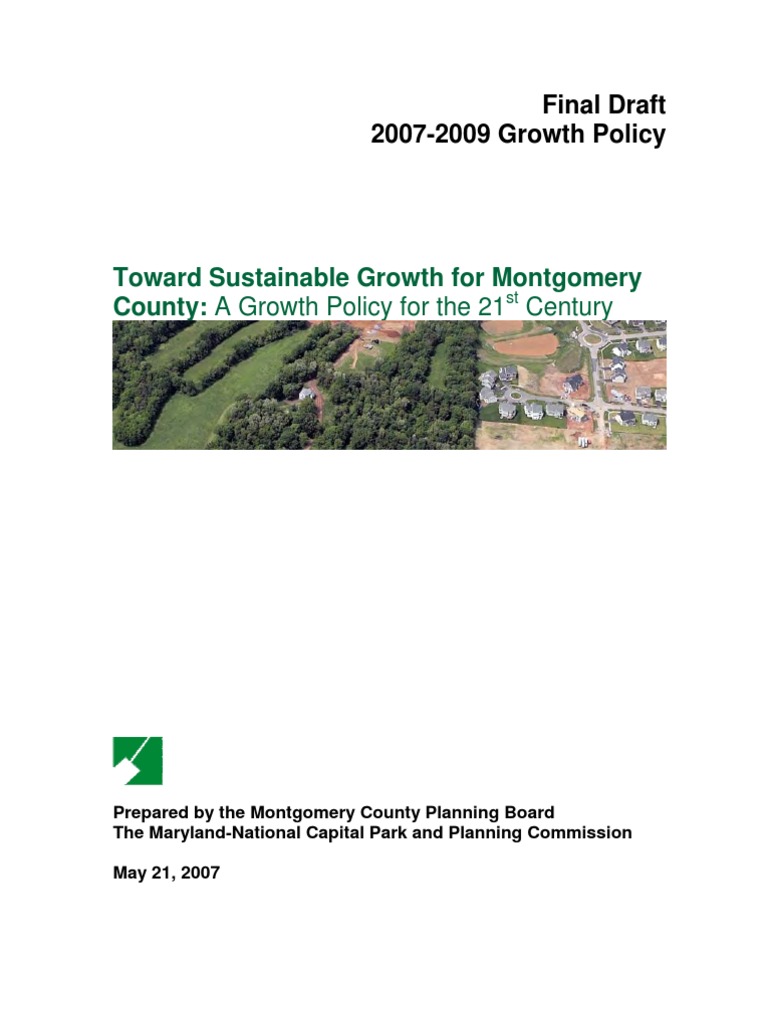 Final Draft
2007-2009 Growth Policy

Toward Sustainable Growth for Montgomery County: A Growth Policy for the 21$^{st}$ Century

Prepared by the Montgomery County Planning Board
The Maryland-National Capital Park and Planning Commission

May 21, 2007